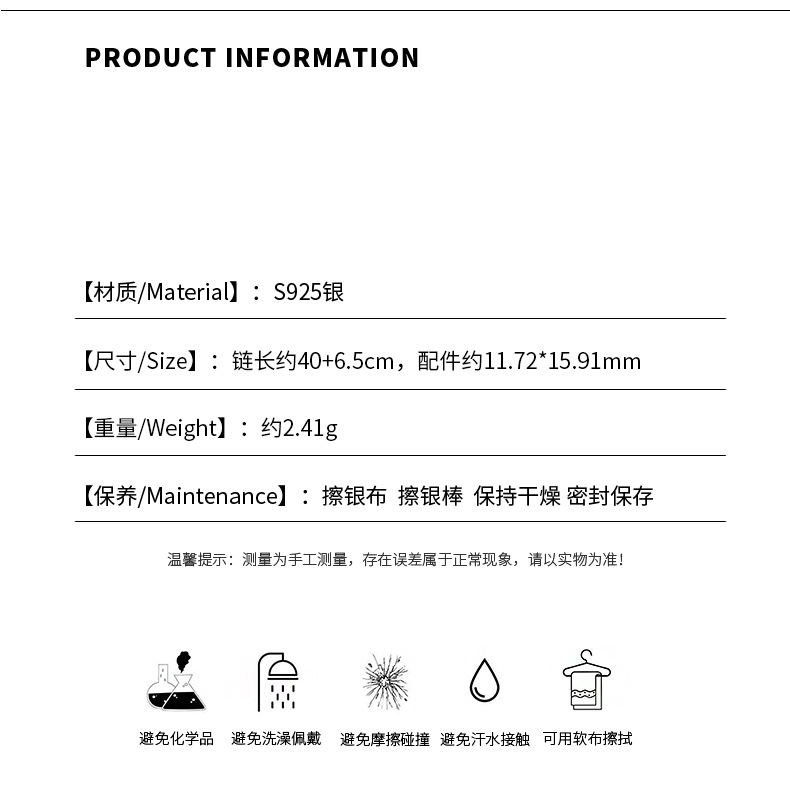 PRODUCT INFORMATION

【材质/Material】：S925银

【尺寸/Size】：链长约40+6.5cm，配件约11.72*15.91mm

【重量/Weight】：约2.41g

【保养/Maintenance】：擦银布 擦银棒 保持干燥 密封保存

温馨提示：测量为手工测量，存在误差属于正常现象，请以实物为准！

避免化学品 避免洗澡佩戴 避免摩擦碰撞 避免汗水接触 可用软布擦拭